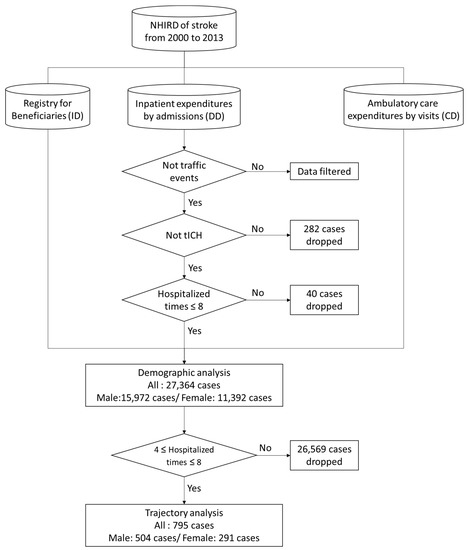 NHIRD of stroke from 2000 to 2013

Registry for Beneficiaries (ID)

Inpatient expenditures by admissions (DD)

Ambulatory care expenditures by visits (CD)

Not traffic events

No

Data filtered

Yes

Not tICH

No

282 cases dropped

Yes

Hospitalized times ≤ 8

No

40 cases dropped

Yes

Demographic analysis
All : 27,364 cases
Male:15,972 cases/ Female: 11,392 cases

4 ≤ Hospitalized times ≤ 8

No

26,569 cases dropped

Yes

Trajectory analysis
All : 795 cases
Male: 504 cases/ Female: 291 cases